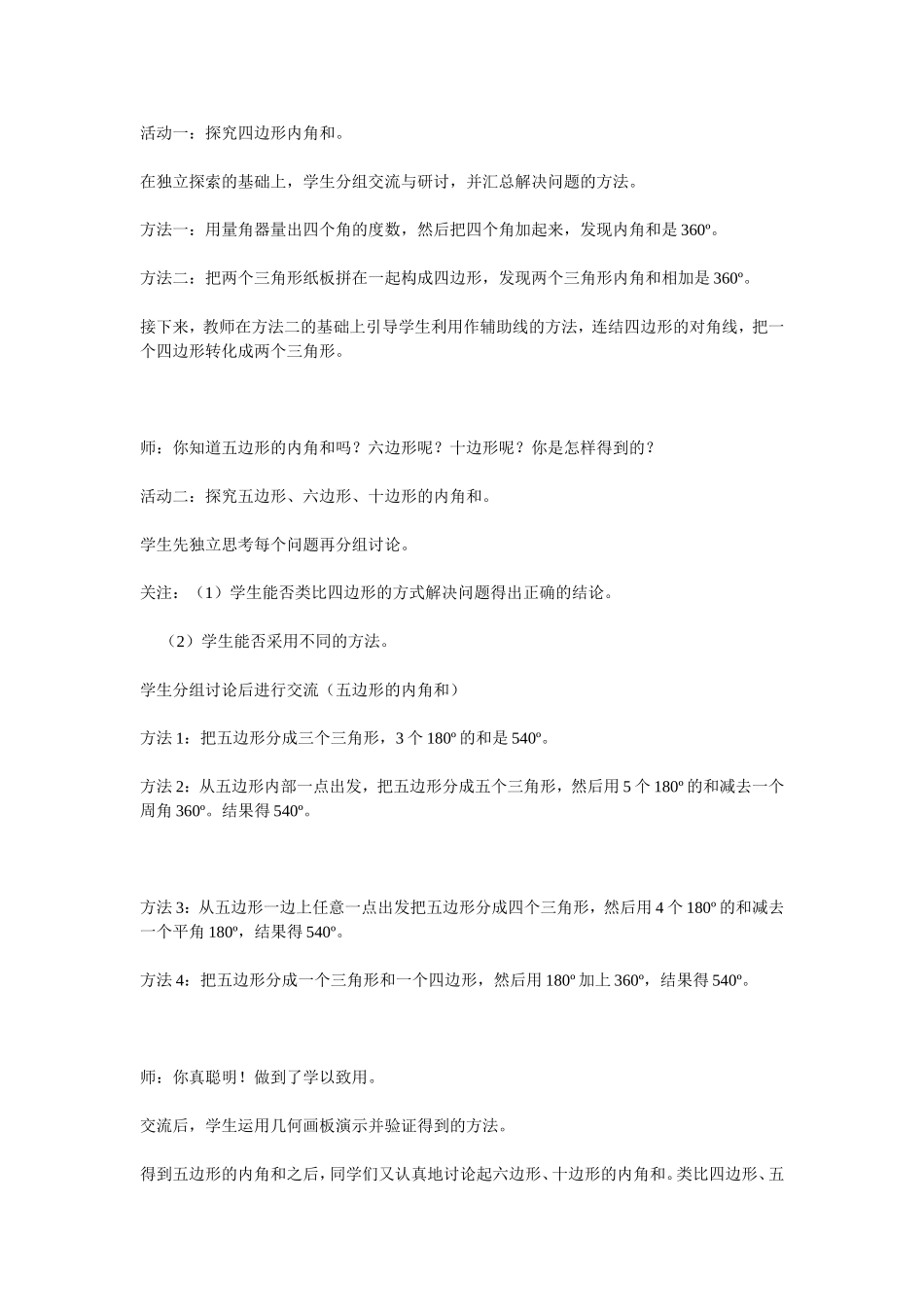 活动一：探究四边形内角和。

在独立探索的基础上，学生分组交流与研讨，并汇总解决问题的方法。

方法一：用量角器量出四个角的度数，然后把四个角加起来，发现内角和是 360º。

方法二：把两个三角形纸板拼在一起构成四边形，发现两个三角形内角和相加是 360º。

接下来，教师在方法二的基础上引导学生利用作辅助线的方法，连结四边形的对角线，把一个四边形转化成两个三角形。

师：你知道五边形的内角和吗？六边形呢？十边形呢？你是怎样得到的？

活动二：探究五边形、六边形、十边形的内角和。

学生先独立思考每个问题再分组讨论。

关注：（1）学生能否类比四边形的方式解决问题得出正确的结论。

（2）学生能否采用不同的方法。

学生分组讨论后进行交流（五边形的内角和）

方法 1：把五边形分成三个三角形，3 个 180º 的和是 540º。

方法 2：从五边形内部一点出发，把五边形分成五个三角形，然后用 5 个 180º 的和减去一个周角 360º。结果得 540º。

方法 3：从五边形一边上任意一点出发把五边形分成四个三角形，然后用 4 个 180º 的和减去一个平角 180º，结果得 540º。

方法 4：把五边形分成一个三角形和一个四边形，然后用 180º 加上 360º，结果得 540º。

师：你真聪明！做到了学以致用。

交流后，学生运用几何画板演示并验证得到的方法。

得到五边形的内角和之后，同学们又认真地讨论起六边形、十边形的内角和。类比四边形、五